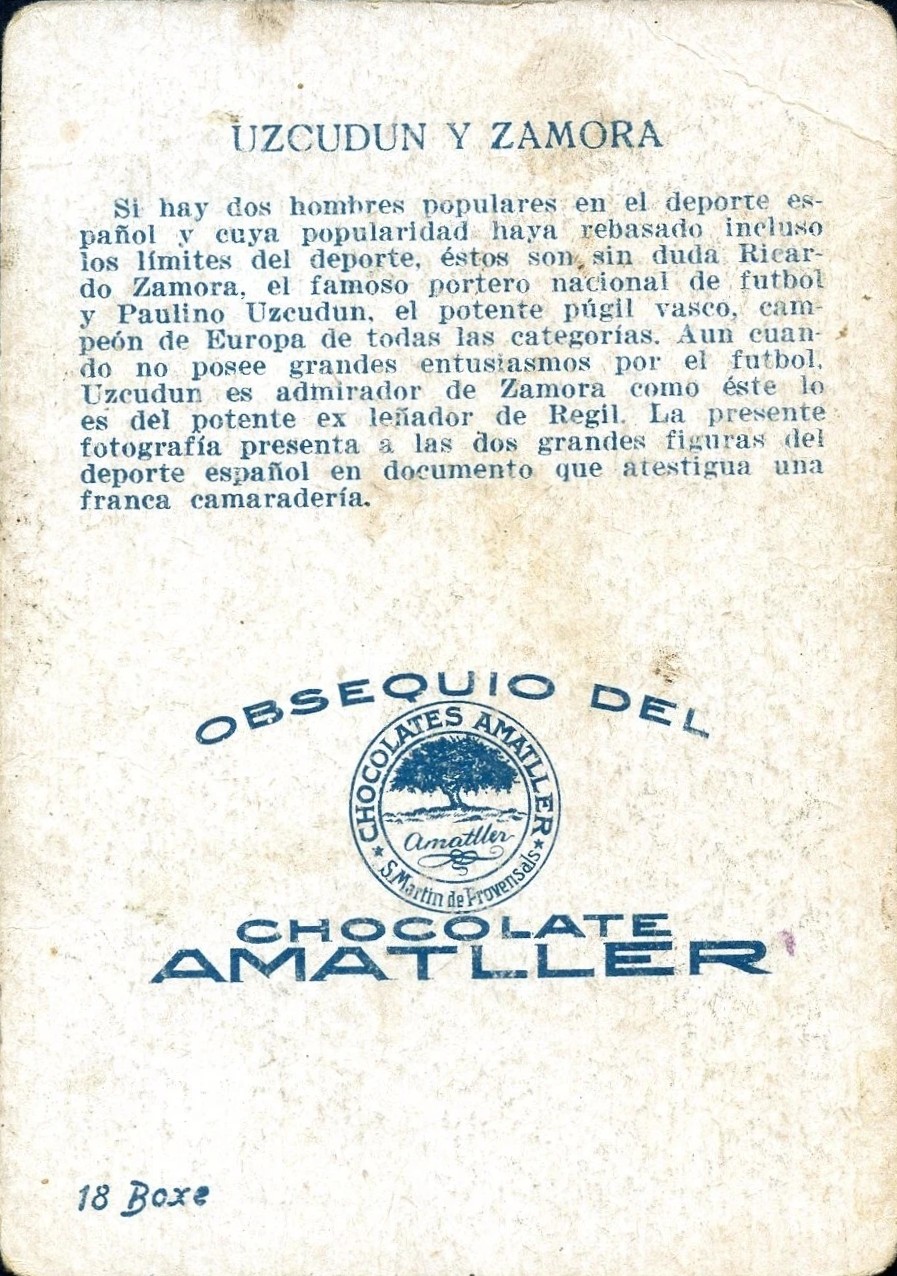 UZCUDUN Y ZAMORA

Si hay dos hombres populares en el deporte español y cuya popularidad haya rebasado incluso los límites del deporte, éstos son sin duda Ricardo Zamora, el famoso portero nacional de futbol y Paulino Uzcudun, el potente púgil vasco, campeón de Europa de todas las categorías. Aun cuando no posee grandes entusiasmos por el futbol, Uzcudun es admirador de Zamora como éste lo es del potente ex leñador de Regil. La presente fotografía presenta a las dos grandes figuras del deporte español en documento que atestigua una franca camaradería.

OBSEQUIO DEL

CHOCOLATES AMATLLER
Amatller
S. Martin de Provensals

CHOCOLATE
AMATLLER

18 Boxe